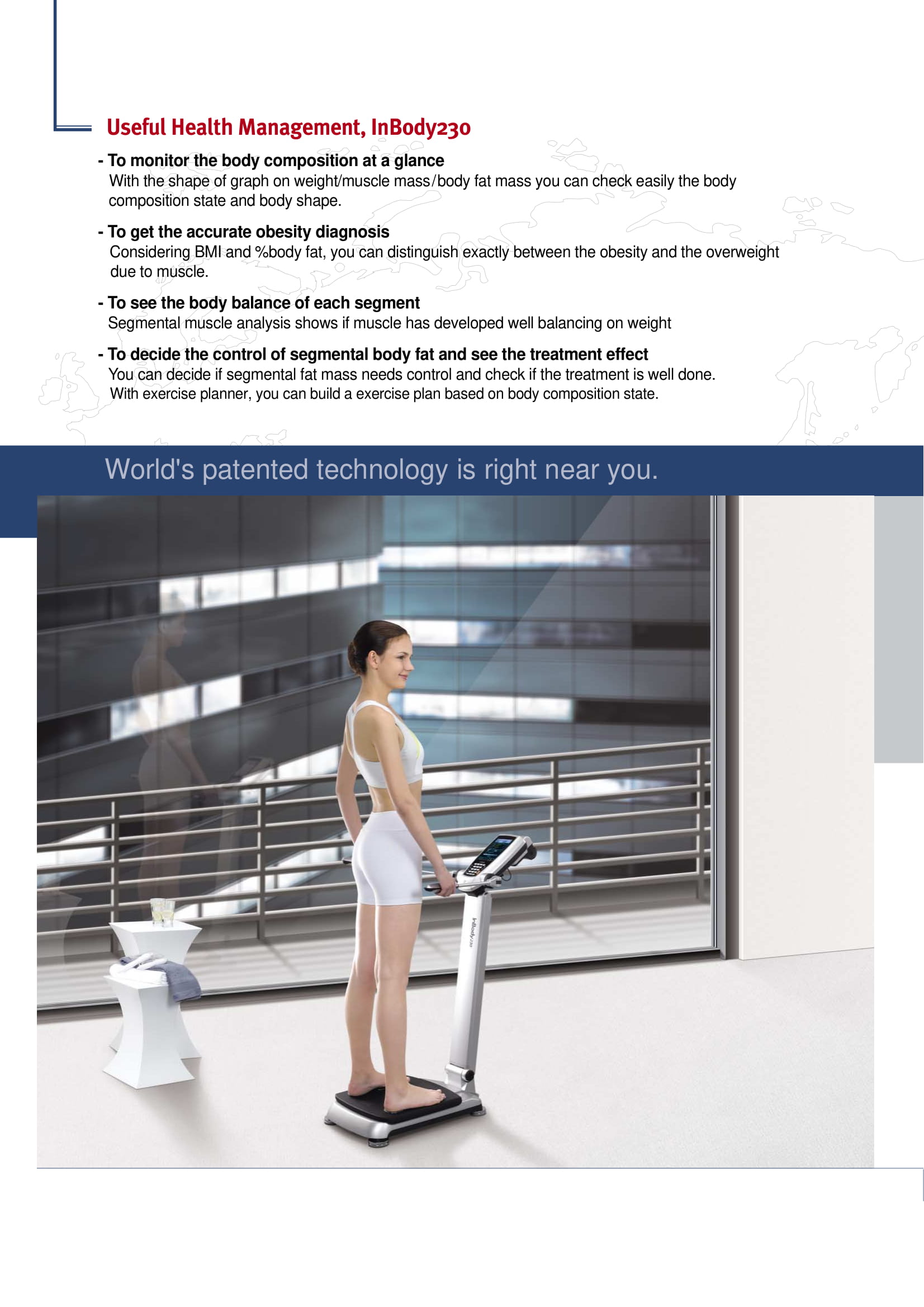 Useful Health Management, InBody230

- To monitor the body composition at a glance
With the shape of graph on weight/muscle mass/body fat mass you can check easily the body composition state and body shape.

- To get the accurate obesity diagnosis
Considering BMI and %body fat, you can distinguish exactly between the obesity and the overweight due to muscle.

- To see the body balance of each segment
Segmental muscle analysis shows if muscle has developed well balancing on weight

- To decide the control of segmental body fat and see the treatment effect
You can decide if segmental fat mass needs control and check if the treatment is well done.
With exercise planner, you can build a exercise plan based on body composition state.

World's patented technology is right near you.

InBody230